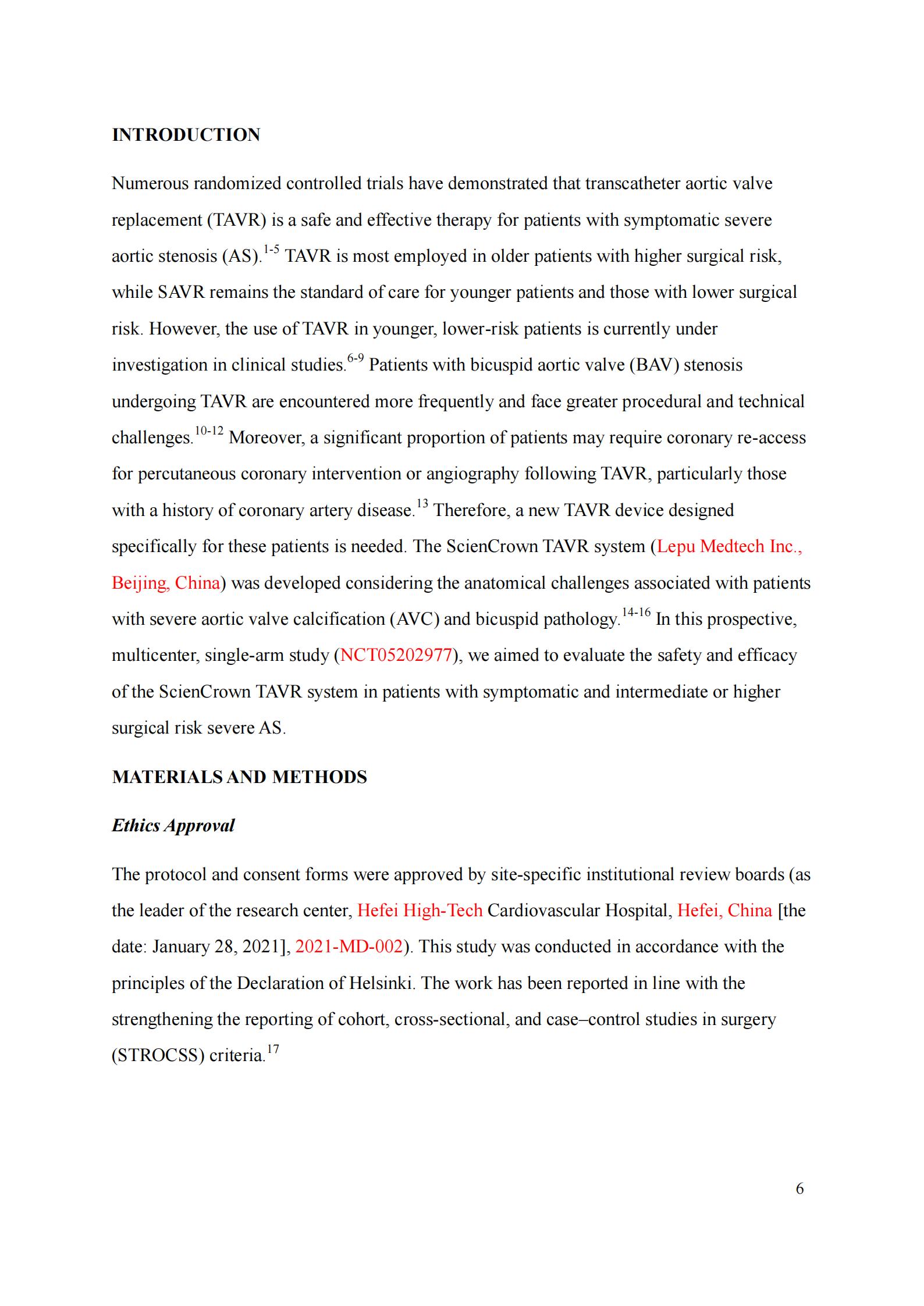 INTRODUCTION

Numerous randomized controlled trials have demonstrated that transcatheter aortic valve replacement (TAVR) is a safe and effective therapy for patients with symptomatic severe aortic stenosis (AS).$^{1-5}$ TAVR is most employed in older patients with higher surgical risk, while SAVR remains the standard of care for younger patients and those with lower surgical risk. However, the use of TAVR in younger, lower-risk patients is currently under investigation in clinical studies.$^{6-9}$ Patients with bicuspid aortic valve (BAV) stenosis undergoing TAVR are encountered more frequently and face greater procedural and technical challenges.$^{10-12}$ Moreover, a significant proportion of patients may require coronary re-access for percutaneous coronary intervention or angiography following TAVR, particularly those with a history of coronary artery disease.$^{13}$ Therefore, a new TAVR device designed specifically for these patients is needed. The ScienCrown TAVR system (Lepu Medtech Inc., Beijing, China) was developed considering the anatomical challenges associated with patients with severe aortic valve calcification (AVC) and bicuspid pathology.$^{14-16}$ In this prospective, multicenter, single-arm study (NCT05202977), we aimed to evaluate the safety and efficacy of the ScienCrown TAVR system in patients with symptomatic and intermediate or higher surgical risk severe AS.

MATERIALS AND METHODS

Ethics Approval

The protocol and consent forms were approved by site-specific institutional review boards (as the leader of the research center, Hefei High-Tech Cardiovascular Hospital, Hefei, China [the date: January 28, 2021], 2021-MD-002). This study was conducted in accordance with the principles of the Declaration of Helsinki. The work has been reported in line with the strengthening the reporting of cohort, cross-sectional, and case–control studies in surgery (STROCSS) criteria.$^{17}$

6